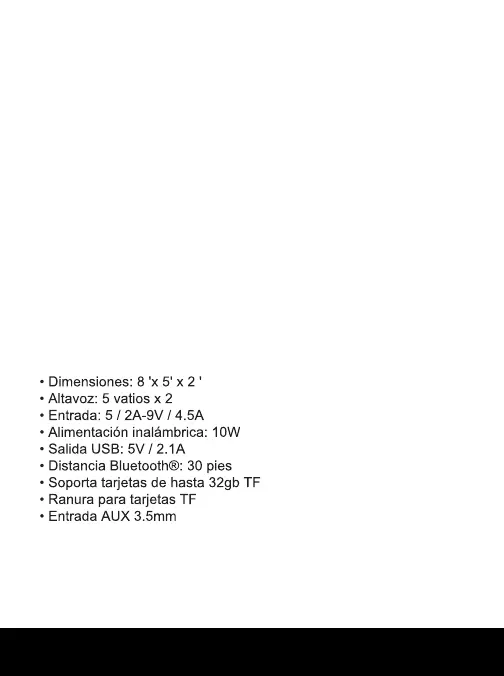 • Dimensiones: 8 'x 5' x 2 '
• Altavoz: 5 vatios x 2
• Entrada: 5 / 2A-9V / 4.5A
• Alimentación inalámbrica: 10W
• Salida USB: 5V / 2.1A
• Distancia Bluetooth®: 30 pies
• Soporta tarjetas de hasta 32gb TF
• Ranura para tarjetas TF
• Entrada AUX 3.5mm